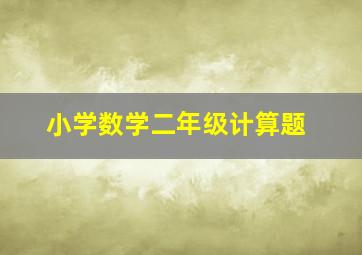 小学数学二年级计算题